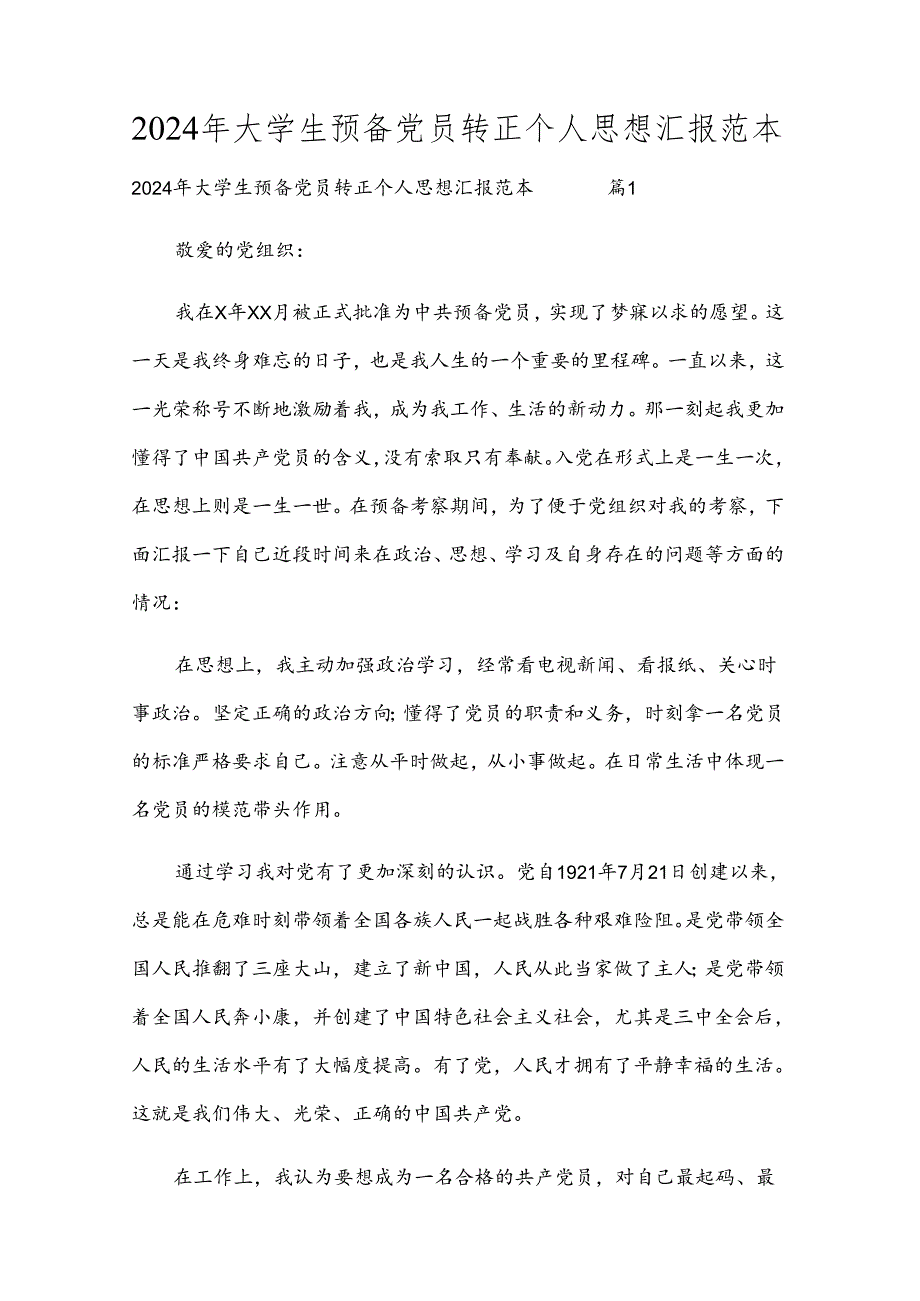 2024年大学生预备党员转正个人思想汇报范本

2024年大学生预备党员转正个人思想汇报范本　　篇1

敬爱的党组织：

我在X年XX月被正式批准为中共预备党员，实现了梦寐以求的愿望。这一天是我终身难忘的日子，也是我人生的一个重要的里程碑。一直以来，这一光荣称号不断地激励着我，成为我工作、生活的新动力。那一刻起我更加懂得了中国共产党员的含义，没有索取只有奉献。入党在形式上是一生一次，在思想上则是一生一世。在预备考察期间，为了便于党组织对我的考察，下面汇报一下自己近段时间来在政治、思想、学习及自身存在的问题等方面的情况：

在思想上，我主动加强政治学习，经常看电视新闻、看报纸、关心时事政治。坚定正确的政治方向；懂得了党员的职责和义务，时刻拿一名党员的标准严格要求自己。注意从平时做起，从小事做起。在日常生活中体现一名党员的模范带头作用。

通过学习我对党有了更加深刻的认识。党自1921年7月21日创建以来，总是能在危难时刻带领着全国各族人民一起战胜各种艰难险阻。是党带领全国人民推翻了三座大山，建立了新中国，人民从此当家做了主人；是党带领着全国人民奔小康，并创建了中国特色社会主义社会，尤其是三中全会后，人民的生活水平有了大幅度提高。有了党，人民才拥有了平静幸福的生活。这就是我们伟大、光荣、正确的中国共产党。

在工作上，我认为要想成为一名合格的共产党员，对自己最起码、最